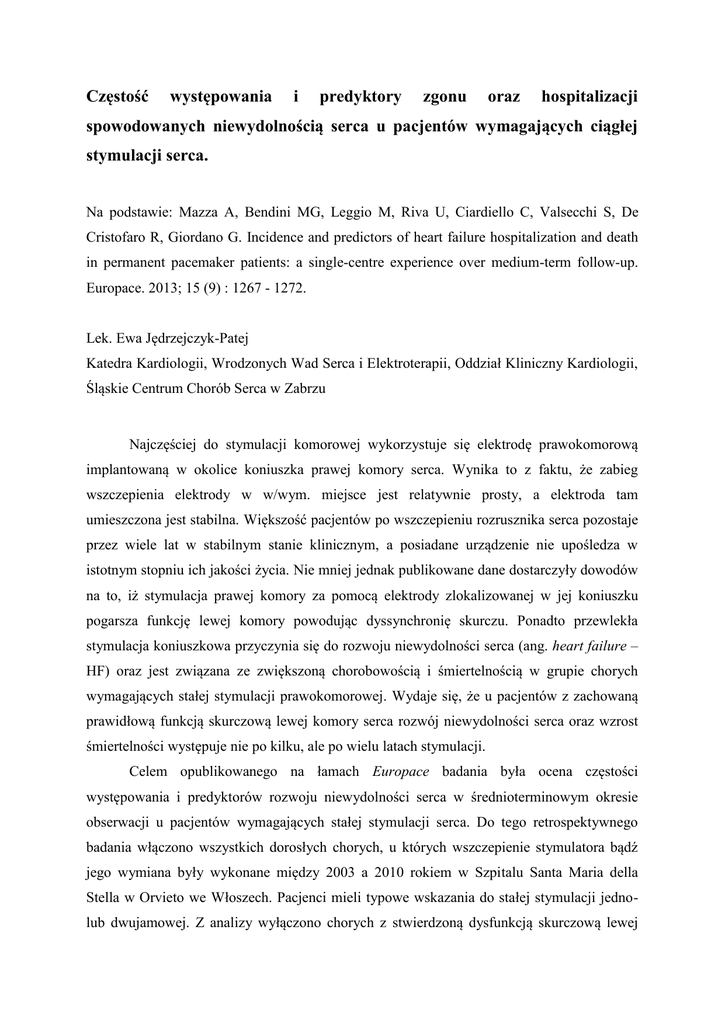 Częstość występowania i predyktory zgonu oraz hospitalizacji spowodowanych niewydolnością serca u pacjentów wymagających ciągłej stymulacji serca.

Na podstawie: Mazza A, Bendini MG, Leggio M, Riva U, Ciardiello C, Valsecchi S, De Cristofaro R, Giordano G. Incidence and predictors of heart failure hospitalization and death in permanent pacemaker patients: a single-centre experience over medium-term follow-up. Europace. 2013; 15 (9) : 1267 - 1272.

Lek. Ewa Jędrzejczyk-Patej
Katedra Kardiologii, Wrodzonych Wad Serca i Elektroterapii, Oddział Kliniczny Kardiologii, Śląskie Centrum Chorób Serca w Zabrzu

Najczęściej do stymulacji komorowej wykorzystuje się elektrodę prawokomorową implantowaną w okolice koniuszka prawej komory serca. Wynika to z faktu, że zabieg wszczepienia elektrody w w/wym. miejsce jest relatywnie prosty, a elektroda tam umieszczona jest stabilna. Większość pacjentów po wszczepieniu rozrusznika serca pozostaje przez wiele lat w stabilnym stanie klinicznym, a posiadane urządzenie nie upośledza w istotnym stopniu ich jakości życia. Nie mniej jednak publikowane dane dostarczyły dowodów na to, iż stymulacja prawej komory za pomocą elektrody zlokalizowanej w jej koniuszku pogarsza funkcję lewej komory powodując dyssynchronię skurczu. Ponadto przewlekła stymulacja koniuszkowa przyczynia się do rozwoju niewydolności serca (ang. heart failure – HF) oraz jest związana ze zwiększoną chorobowością i śmiertelnością w grupie chorych wymagających stałej stymulacji prawokomorowej. Wydaje się, że u pacjentów z zachowaną prawidłową funkcją skurczową lewej komory serca rozwój niewydolności serca oraz wzrost śmiertelności występuje nie po kilku, ale po wielu latach stymulacji.

Celem opublikowanego na łamach Europace badania była ocena częstości występowania i predyktorów rozwoju niewydolności serca w średnioterminowym okresie obserwacji u pacjentów wymagających stałej stymulacji serca. Do tego retrospektywnego badania włączono wszystkich dorosłych chorych, u których wszczepienie stymulatora bądź jego wymiana były wykonane między 2003 a 2010 rokiem w Szpitalu Santa Maria della Stella w Orvieto we Włoszech. Pacjenci mieli typowe wskazania do stałej stymulacji jedno- lub dwujamowej. Z analizy wyłączono chorych z stwierdzoną dysfunkcją skurczową lewej